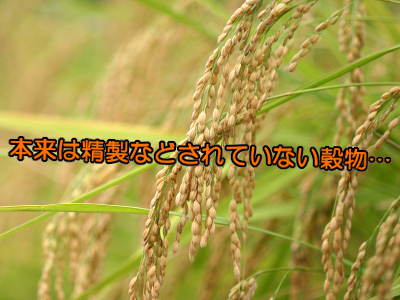 本来は精製などされていない穀物…